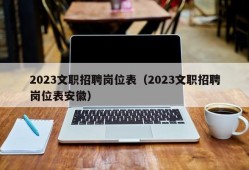 2023文职招聘岗位表（2023文职招聘岗位表安徽）